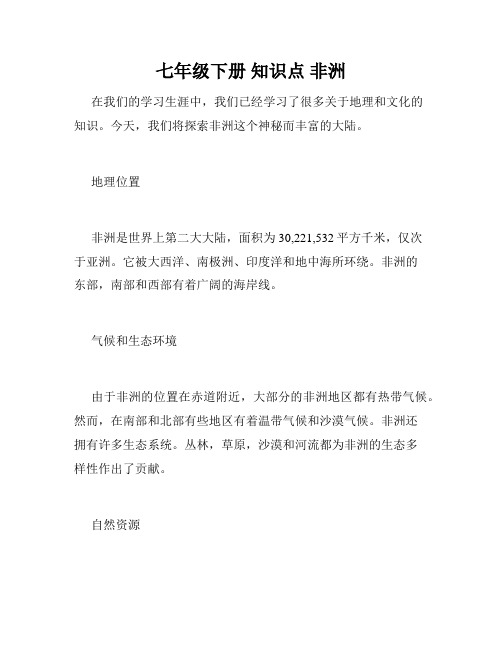 七年级下册 知识点 非洲

在我们的学习生涯中，我们已经学习了很多关于地理和文化的知识。今天，我们将探索非洲这个神秘而丰富的大陆。

地理位置

非洲是世界上第二大大陆，面积为30,221,532平方千米，仅次于亚洲。它被大西洋、南极洲、印度洋和地中海所环绕。非洲的东部，南部和西部有着广阔的海岸线。

气候和生态环境

由于非洲的位置在赤道附近，大部分的非洲地区都有热带气候。然而，在南部和北部有些地区有着温带气候和沙漠气候。非洲还拥有许多生态系统。丛林，草原，沙漠和河流都为非洲的生态多样性作出了贡献。

自然资源